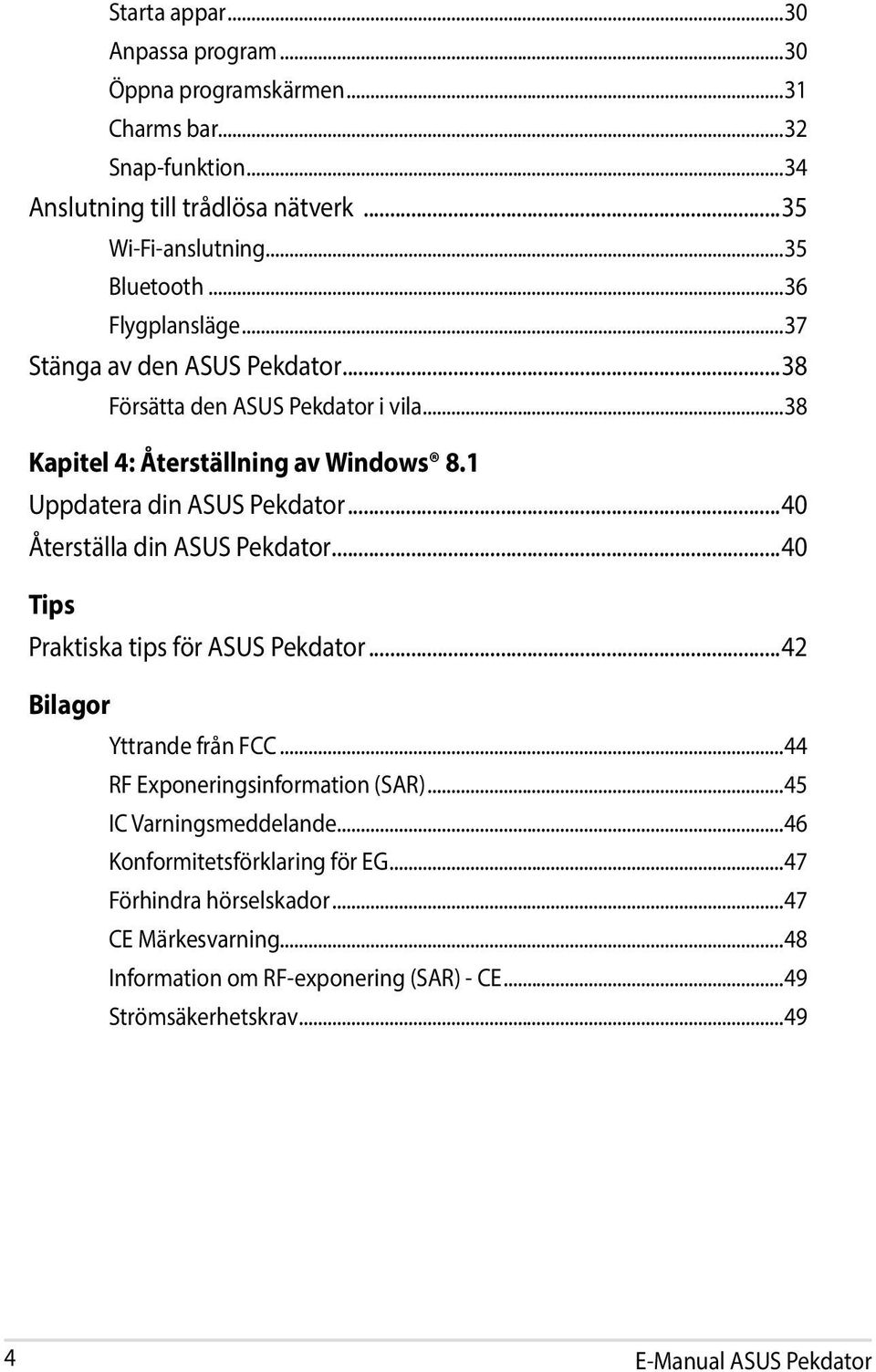 Starta appar...30
Anpassa program...30
Öppna programskärmen...31
Charms bar...32
Snap-funktion...34
Anslutning till trådlösa nätverk ...35
Wi-Fi-anslutning...35
Bluetooth ...36
Flygplansläge...37
Stänga av den ASUS Pekdator...38
Försätta den ASUS Pekdator i vila...38

Kapitel 4: Återställning av Windows® 8.1
Uppdatera din ASUS Pekdator...40
Återställa din ASUS Pekdator...40

Tips
Praktiska tips för ASUS Pekdator...42

Bilagor
Yttrande från FCC...44
RF Exponeringsinformation (SAR)...45
IC Varningsmeddelande...46
Konformitetsförklaring för EG...47
Förhindra hörselskador...47
CE Märkesvarning...48
Information om RF-exponering (SAR) - CE...49
Strömsäkerhetskrav...49

4

E-Manual ASUS Pekdator